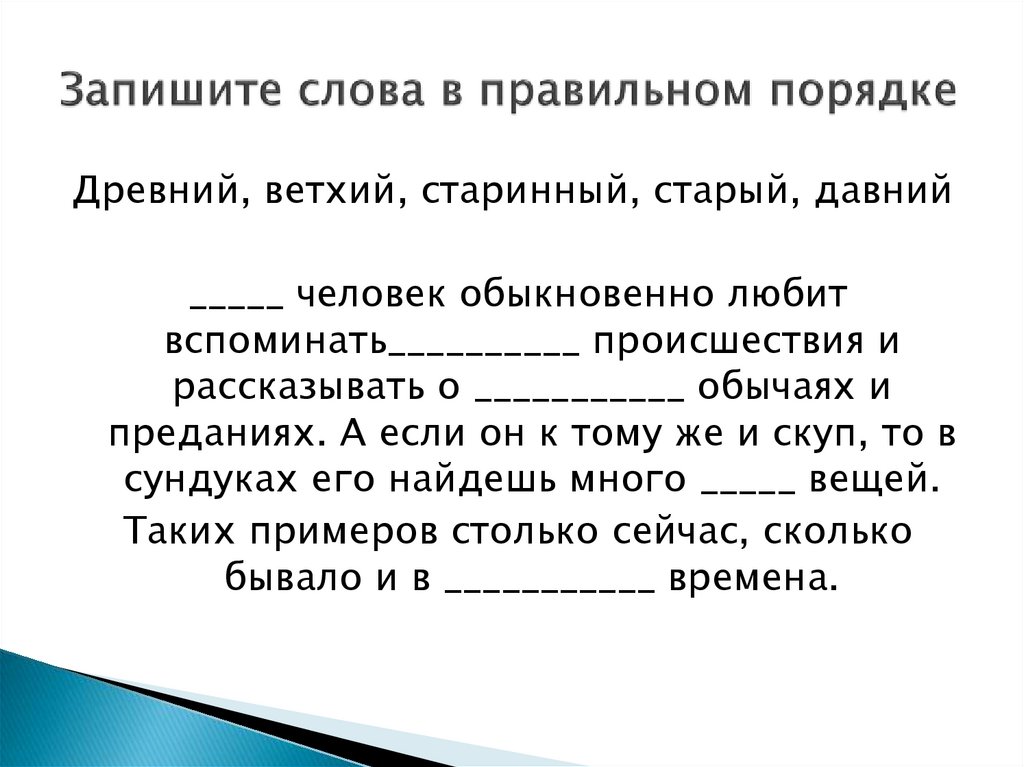 Запишите слова в правильном порядке

Древний, ветхий, старинный, старый, давний

_____ человек обыкновенно любит вспоминать__________ происшествия и рассказывать о ___________ обычаях и преданиях. А если он к тому же и скуп, то в сундуках его найдешь много _____ вещей.

Таких примеров столько сейчас, сколько бывало и в ___________ времена.